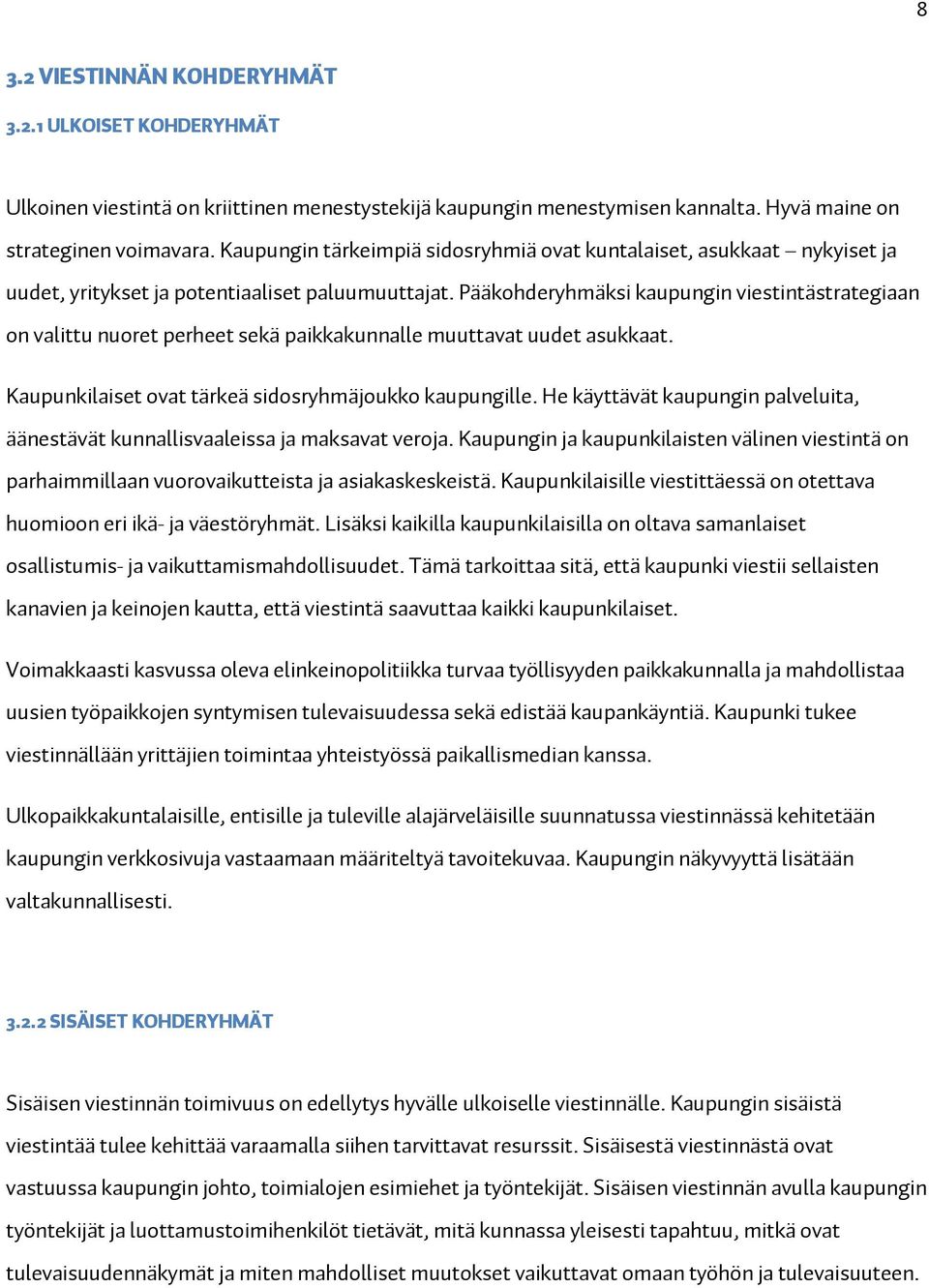 8

3.2 VIESTINNÄN KOHDERYHMÄT

3.2.1 ULKOISET KOHDERYHMÄT

Ulkoinen viestintä on kriittinen menestystekijä kaupungin menestymisen kannalta. Hyvä maine on strateginen voimavara. Kaupungin tärkeimpiä sidosryhmiä ovat kuntalaiset, asukkaat – nykyiset ja uudet, yritykset ja potentiaaliset paluumuuttajat. Pääkohderyhmäksi kaupungin viestintästrategiaan on valittu nuoret perheet sekä paikkakunnalle muuttavat uudet asukkaat.

Kaupunkilaiset ovat tärkeä sidosryhmäjoukko kaupungille. He käyttävät kaupungin palveluita, äänestävät kunnallisvaaleissa ja maksavat veroja. Kaupungin ja kaupunkilaisten välinen viestintä on parhaimmillaan vuorovaikutteista ja asiakaskeskeistä. Kaupunkilaisille viestittäessä on otettava huomioon eri ikä- ja väestöryhmät. Lisäksi kaikilla kaupunkilaisilla on oltava samanlaiset osallistumis- ja vaikuttamismahdollisuudet. Tämä tarkoittaa sitä, että kaupunki viestii sellaisten kanavien ja keinojen kautta, että viestintä saavuttaa kaikki kaupunkilaiset.

Voimakkaasti kasvussa oleva elinkeinopolitiikka turvaa työllisyyden paikkakunnalla ja mahdollistaa uusien työpaikkojen syntymisen tulevaisuudessa sekä edistää kaupankäyntiä. Kaupunki tukee viestinnällään yrittäjien toimintaa yhteistyössä paikallismedian kanssa.

Ulkopaikkakuntalaisille, entisille ja tuleville alajärveläisille suunnatussa viestinnässä kehitetään kaupungin verkkosivuja vastaamaan määriteltyä tavoitekuvaa. Kaupungin näkyvyyttä lisätään valtakunnallisesti.

3.2.2 SISÄISET KOHDERYHMÄT

Sisäisen viestinnän toimivuus on edellytys hyvälle ulkoiselle viestinnälle. Kaupungin sisäistä viestintää tulee kehittää varaamalla siihen tarvittavat resurssit. Sisäisestä viestinnästä ovat vastuussa kaupungin johto, toimialojen esimiehet ja työntekijät. Sisäisen viestinnän avulla kaupungin työntekijät ja luottamustoimihenkilöt tietävät, mitä kunnassa yleisesti tapahtuu, mitkä ovat tulevaisuudennäkymät ja miten mahdolliset muutokset vaikuttavat omaan työhön ja tulevaisuuteen.